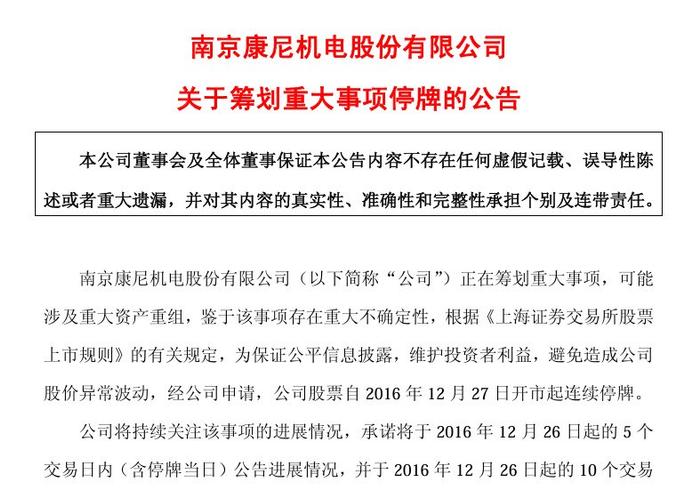 南京康尼机电股份有限公司

关于筹划重大事项停牌的公告

本公司董事会及全体董事保证本公告内容不存在任何虚假记载、误导性陈述或者重大遗漏，并对其内容的真实性、准确性和完整性承担个别及连带责任。

南京康尼机电股份有限公司（以下简称“公司”）正在筹划重大事项，可能涉及重大资产重组，鉴于该事项存在重大不确定性，根据《上海证券交易所股票上市规则》的有关规定，为保证公平信息披露，维护投资者利益，避免造成公司股价异常波动，经公司申请，公司股票自 2016 年 12 月 27 日开市起连续停牌。

公司将持续关注该事项的进展情况，承诺将于 2016 年 12 月 26 日起的 5 个交易日内（含停牌当日）公告进展情况，并于 2016 年 12 月 26 日起的 10 个交易